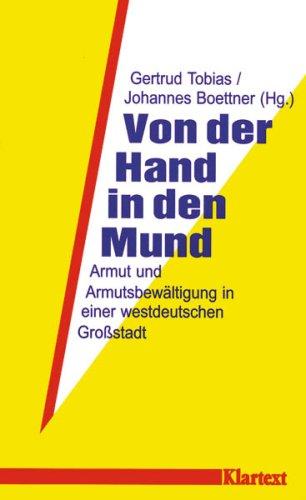 Gertrud Tobias /
Johannes Boettner (Hg.)

Von der Hand in den Mund

Armut und Armutsbewältigung in einer westdeutschen Großstadt

Klartext